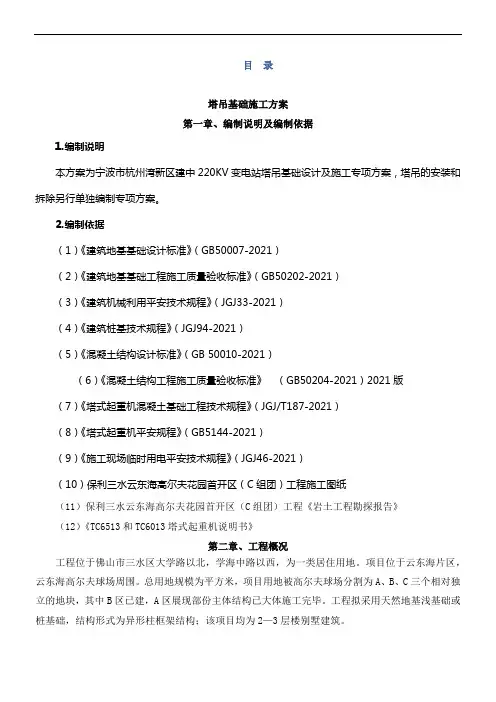 目 录

塔吊基础施工方案

第一章、编制说明及编制依据

1.编制说明

本方案为宁波市杭州湾新区建中 220KV 变电站塔吊基础设计及施工专项方案，塔吊的安装和拆除另行单独编制专项方案。

2.编制依据

（1）《建筑地基基础设计标准》（GB50007-2021）

（2）《建筑地基基础工程施工质量验收标准》（GB50202-2021）

（3）《建筑机械利用平安技术规程》（JGJ33-2021）

（4）《建筑桩基技术规程》（JGJ94-2021）

（5）《混凝土结构设计标准》（GB 50010-2021）

（6）《混凝土结构工程施工质量验收标准》 （GB50204-2021）2021 版

（7）《塔式起重机混凝土基础工程技术规程》（JGJ/T187-2021）

（8）《塔式起重机平安规程》（GB5144-2021）

（9）《施工现场临时用电平安技术规程》（JGJ46-2021）

（10）保利三水云东海高尔夫花园首开区（C 组团）工程施工图纸

（11）保利三水云东海高尔夫花园首开区（C 组团）工程《岩土工程勘探报告》

（12）《TC6513 和 TC6013 塔式起重机说明书》

第二章、工程概况

工程位于佛山市三水区大学路以北，学海中路以西，为一类居住用地。项目位于云东海片区，云东海高尔夫球场周围。总用地规模为平方米，项目用地被高尔夫球场分割为 A、B、C 三个相对独立的地块，其中 B 区已建，A 区展现部份主体结构已大体施工完毕。工程拟采用天然地基浅基础或桩基础，结构形式为异形柱框架结构；该项目均为 2—3 层楼别墅建筑。